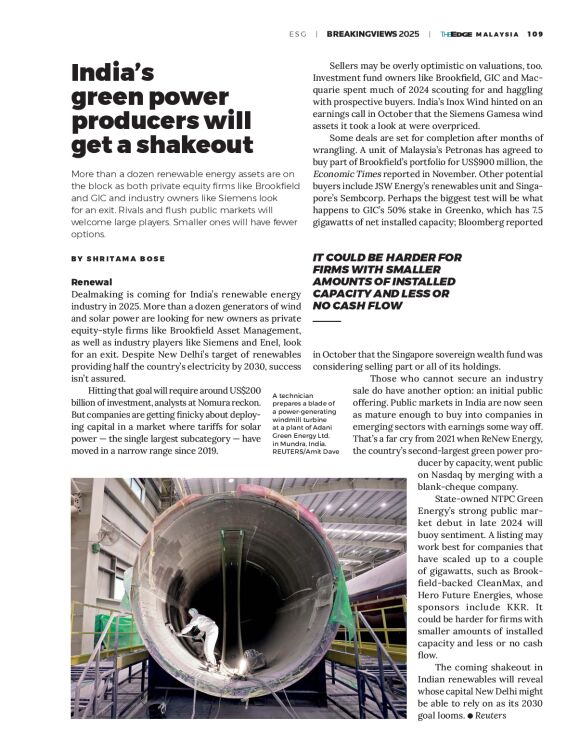 ESG | BREAKINGVIEWS 2025 | THEEDGE MALAYSIA 109

India's green power producers will get a shakeout

More than a dozen renewable energy assets are on the block as both private equity firms like Brookfield and GIC and industry owners like Siemens look for an exit. Rivals and flush public markets will welcome large players. Smaller ones will have fewer options.

BY SHRITAMA BOSE

Renewal

Dealmaking is coming for India's renewable energy industry in 2025. More than a dozen generators of wind and solar power are looking for new owners as private equity-style firms like Brookfield Asset Management, as well as industry players like Siemens and Enel, look for an exit. Despite New Delhi's target of renewables providing half the country's electricity by 2030, success isn't assured.

Hitting that goal will require around US$200 billion of investment, analysts at Nomura reckon. But companies are getting finicky about deploying capital in a market where tariffs for solar power — the single largest subcategory — have moved in a narrow range since 2019.

A technician prepares a blade of a power-generating windmill turbine at a plant of Adani Green Energy Ltd. in Mundra, India. REUTERS/Amit Dave

Sellers may be overly optimistic on valuations, too. Investment fund owners like Brookfield, GIC and Macquarie spent much of 2024 scouting for and haggling with prospective buyers. India's Inox Wind hinted on an earnings call in October that the Siemens Gamesa wind assets it took a look at were overpriced.

Some deals are set for completion after months of wrangling. A unit of Malaysia's Petronas has agreed to buy part of Brookfield's portfolio for US$900 million, the Economic Times reported in November. Other potential buyers include JSW Energy's renewables unit and Singapore's Sembcorp. Perhaps the biggest test will be what happens to GIC's 50% stake in Greenko, which has 7.5 gigawatts of net installed capacity; Bloomberg reported

IT COULD BE HARDER FOR FIRMS WITH SMALLER AMOUNTS OF INSTALLED CAPACITY AND LESS OR NO CASH FLOW

in October that the Singapore sovereign wealth fund was considering selling part or all of its holdings.

Those who cannot secure an industry sale do have another option: an initial public offering. Public markets in India are now seen as mature enough to buy into companies in emerging sectors with earnings some way off. That's a far cry from 2021 when ReNew Energy, the country's second-largest green power producer by capacity, went public on Nasdaq by merging with a blank-cheque company.

State-owned NTPC Green Energy's strong public market debut in late 2024 will buoy sentiment. A listing may work best for companies that have scaled up to a couple of gigawatts, such as Brookfield-backed CleanMax, and Hero Future Energies, whose sponsors include KKR. It could be harder for firms with smaller amounts of installed capacity and less or no cash flow.

The coming shakeout in Indian renewables will reveal whose capital New Delhi might be able to rely on as its 2030 goal looms. ● Reuters